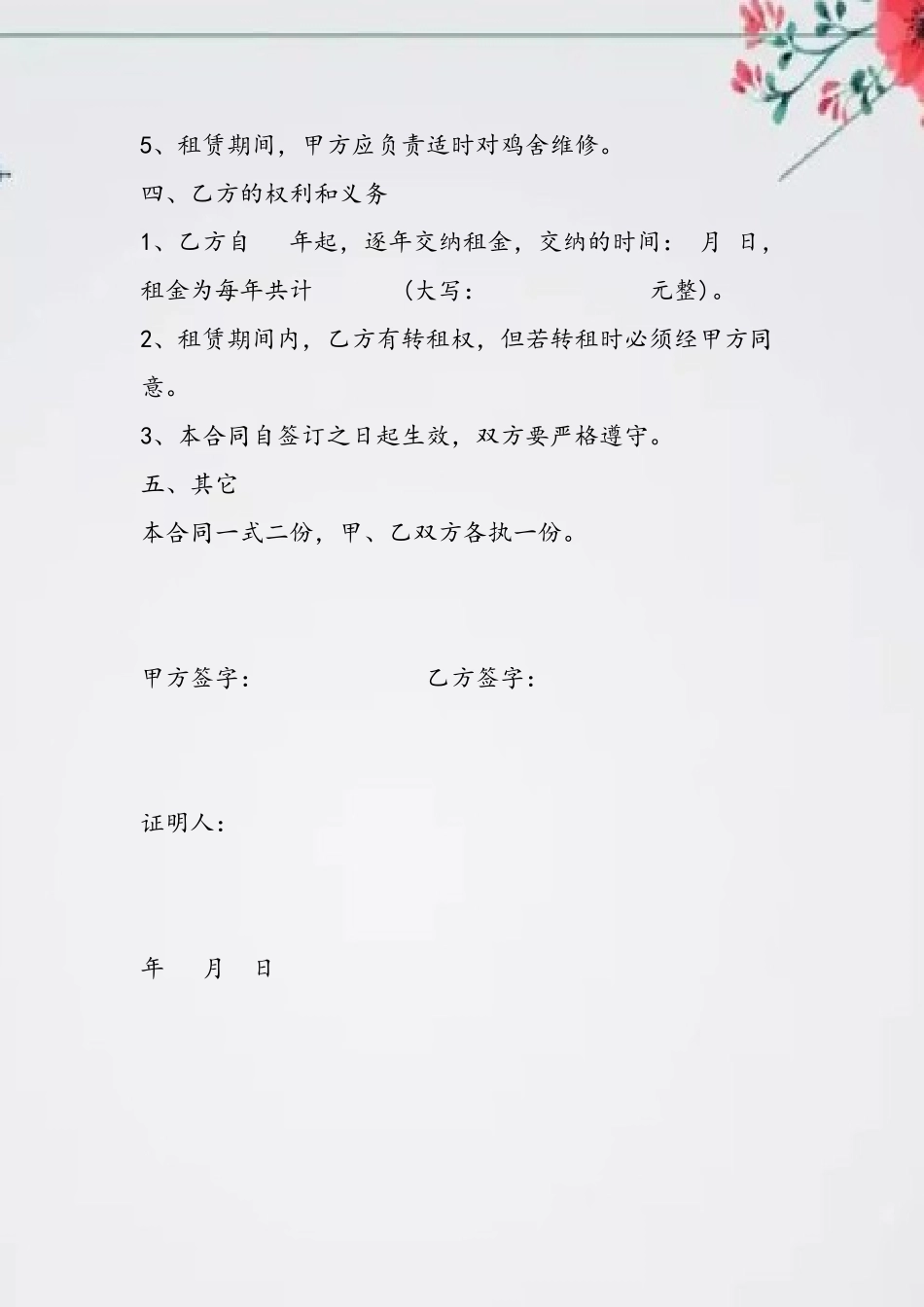 5、租赁期间，甲方应负责适时对鸡舍维修。

四、乙方的权利和义务

1、乙方自　年起，逐年交纳租金，交纳的时间：　月　日，租金为每年共计　　　（大写：　　　　　元整）。

2、租赁期间内，乙方有转租权，但若转租时必须经甲方同意。

3、本合同自签订之日起生效，双方要严格遵守。

五、其它

本合同一式二份，甲、乙双方各执一份。

甲方签字：　　　　　　乙方签字：

证明人：

年　月　日